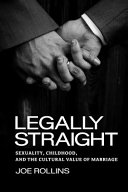 LEGALLY STRAIGHT

SEXUALITY, CHILDHOOD, AND THE CULTURAL VALUE OF MARRIAGE

JOE ROLLINS